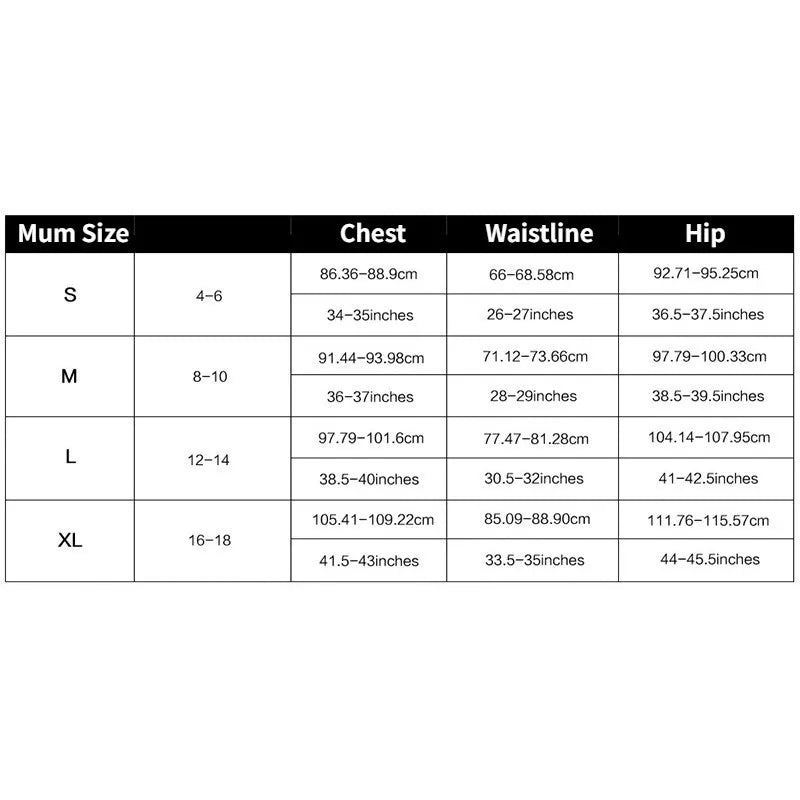 | Mum Size | | Chest | Waistline | Hip |
|---|---|---|---|---|
| S | 4-6 | 86.36-88.9cm | 66-68.58cm | 92.71-95.25cm |
| | | 34-35inches | 26-27inches | 36.5-37.5inches |
| M | 8-10 | 91.44-93.98cm | 71.12-73.66cm | 97.79-100.33cm |
| | | 36-37inches | 28-29inches | 38.5-39.5inches |
| L | 12-14 | 97.79-101.6cm | 77.47-81.28cm | 104.14-107.95cm |
| | | 38.5-40inches | 30.5-32inches | 41-42.5inches |
| XL | 16-18 | 105.41-109.22cm | 85.09-88.90cm | 111.76-115.57cm |
| | | 41.5-43inches | 33.5-35inches | 44-45.5inches |